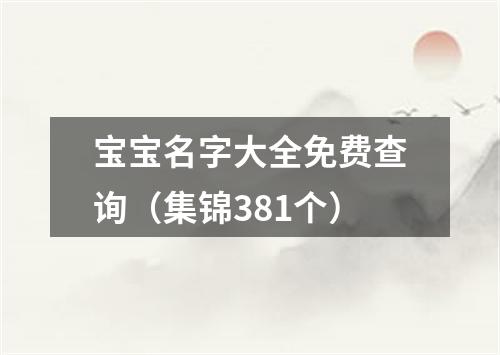 宝宝名字大全免费查询（集锦381个）